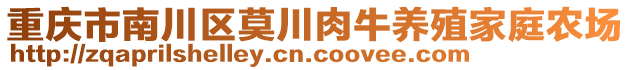 重庆市南川区莫川肉牛养殖家庭农场
http://zqaprilshelley.cn.coovee.com